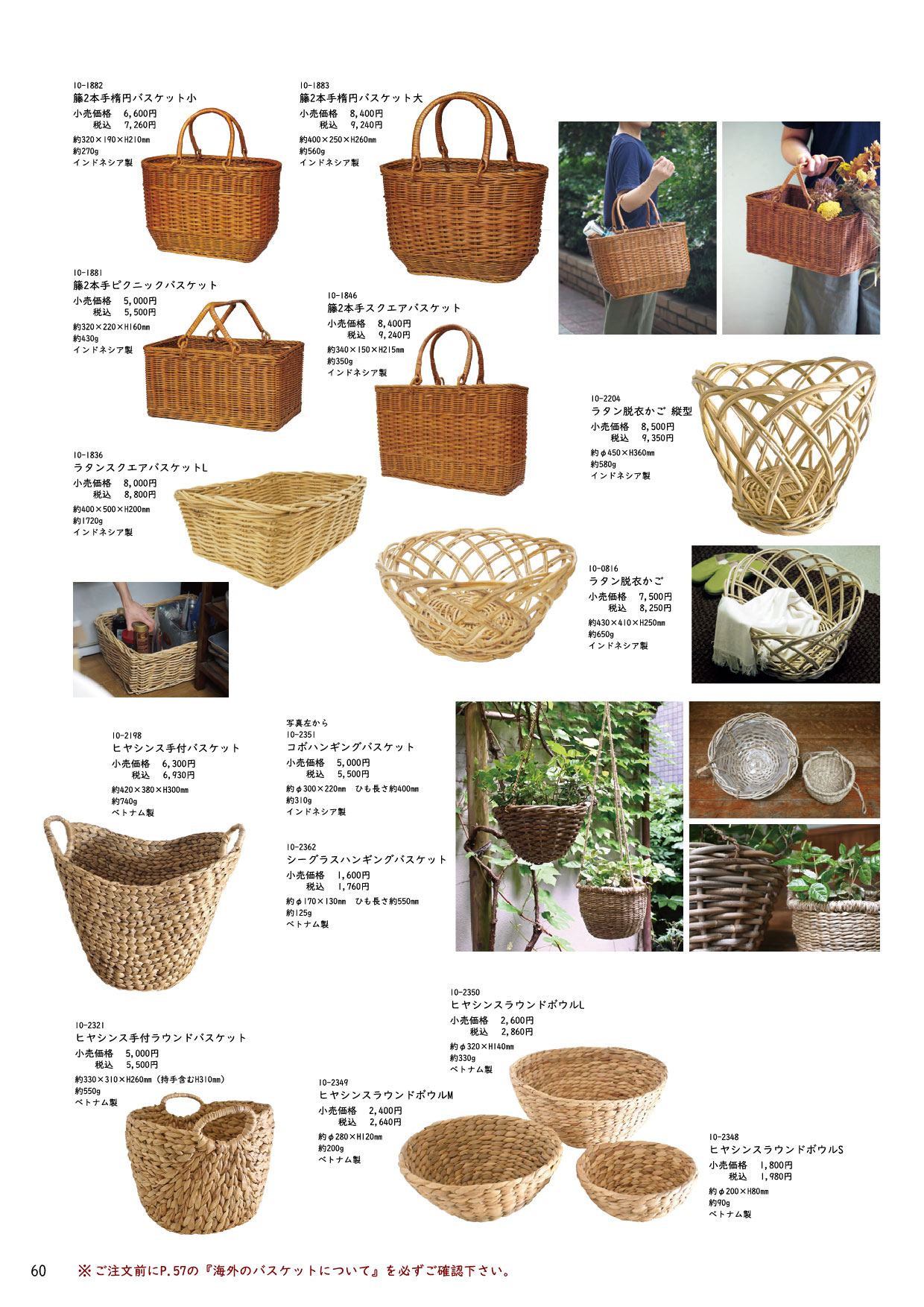 10-1882
籐2本手楕円バスケット小
小売価格 6,600円
税込 7,260円
約320×190×H210mm
約270g
インドネシア製

10-1883
籐2本手楕円バスケット大
小売価格 8,400円
税込 9,240円
約400×250×H260mm
約560g
インドネシア製

10-1881
籐2本手ピクニックバスケット
小売価格 5,000円
税込 5,500円
約320×220×H160mm
約430g
インドネシア製

10-1846
籐2本手スクエアバスケット
小売価格 8,400円
税込 9,240円
約340×150×H215mm
約350g
インドネシア製

10-2204
ラタン脱衣かご 縦型
小売価格 8,500円
税込 9,350円
約φ450×H360mm
約580g
インドネシア製

10-1836
ラタンスクエアバスケットL
小売価格 8,000円
税込 8,800円
約400×500×H200mm
約1720g
インドネシア製

10-0816
ラタン脱衣かご
小売価格 7,500円
税込 8,250円
約430×410×H250mm
約650g
インドネシア製

10-2198
ヒヤシンス手付バスケット
小売価格 6,300円
税込 6,930円
約420×380×H300mm
約740g
ベトナム製

写真左から
10-2351
コボハンギングバスケット
小売価格 5,000円
税込 5,500円
約φ300×220mm ひも長さ約400mm
約310g
インドネシア製

10-2362
シーグラスハンギングバスケット
小売価格 1,600円
税込 1,760円
約φ170×130mm ひも長さ約550mm
約125g
ベトナム製

10-2350
ヒヤシンスラウンドボウルL
小売価格 2,600円
税込 2,860円
約φ320×H140mm
約330g
ベトナム製

10-2321
ヒヤシンス手付ラウンドバスケット
小売価格 5,000円
税込 5,500円
約330×310×H260mm(持手含むH310mm)
約550g
ベトナム製

10-2349
ヒヤシンスラウンドボウルM
小売価格 2,400円
税込 2,640円
約φ280×H120mm
約200g
ベトナム製

10-2348
ヒヤシンスラウンドボウルS
小売価格 1,800円
税込 1,980円
約φ200×H80mm
約90g
ベトナム製

60 ※ご注文前にP.57の『海外のバスケットについて』を必ずご確認下さい。